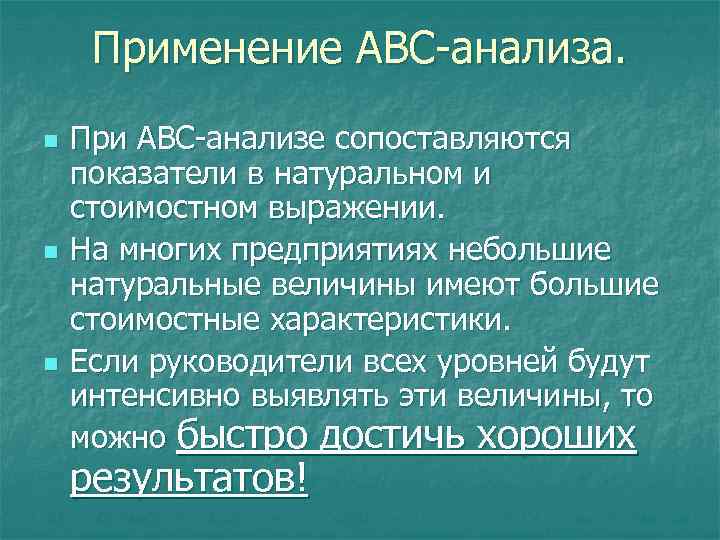 Применение АВС-анализа.

При АВС-анализе сопоставляются показатели в натуральном и стоимостном выражении.

На многих предприятиях небольшие натуральные величины имеют большие стоимостные характеристики.

Если руководители всех уровней будут интенсивно выявлять эти величины, то можно быстро достичь хороших результатов!